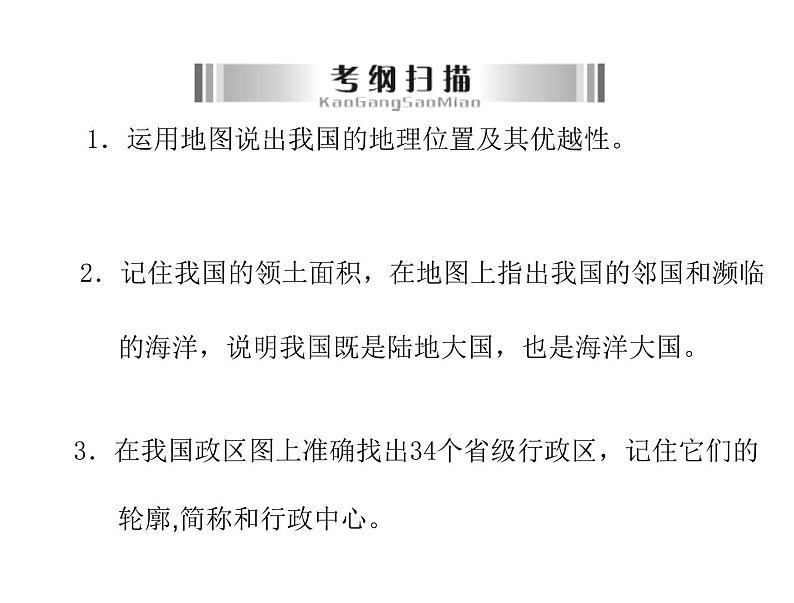 考纲扫描
KaoGangSaoMiao

1．运用地图说出我国的地理位置及其优越性。

2．记住我国的领土面积，在地图上指出我国的邻国和濒临的海洋，说明我国既是陆地大国，也是海洋大国。

3．在我国政区图上准确找出34个省级行政区，记住它们的轮廓,简称和行政中心。